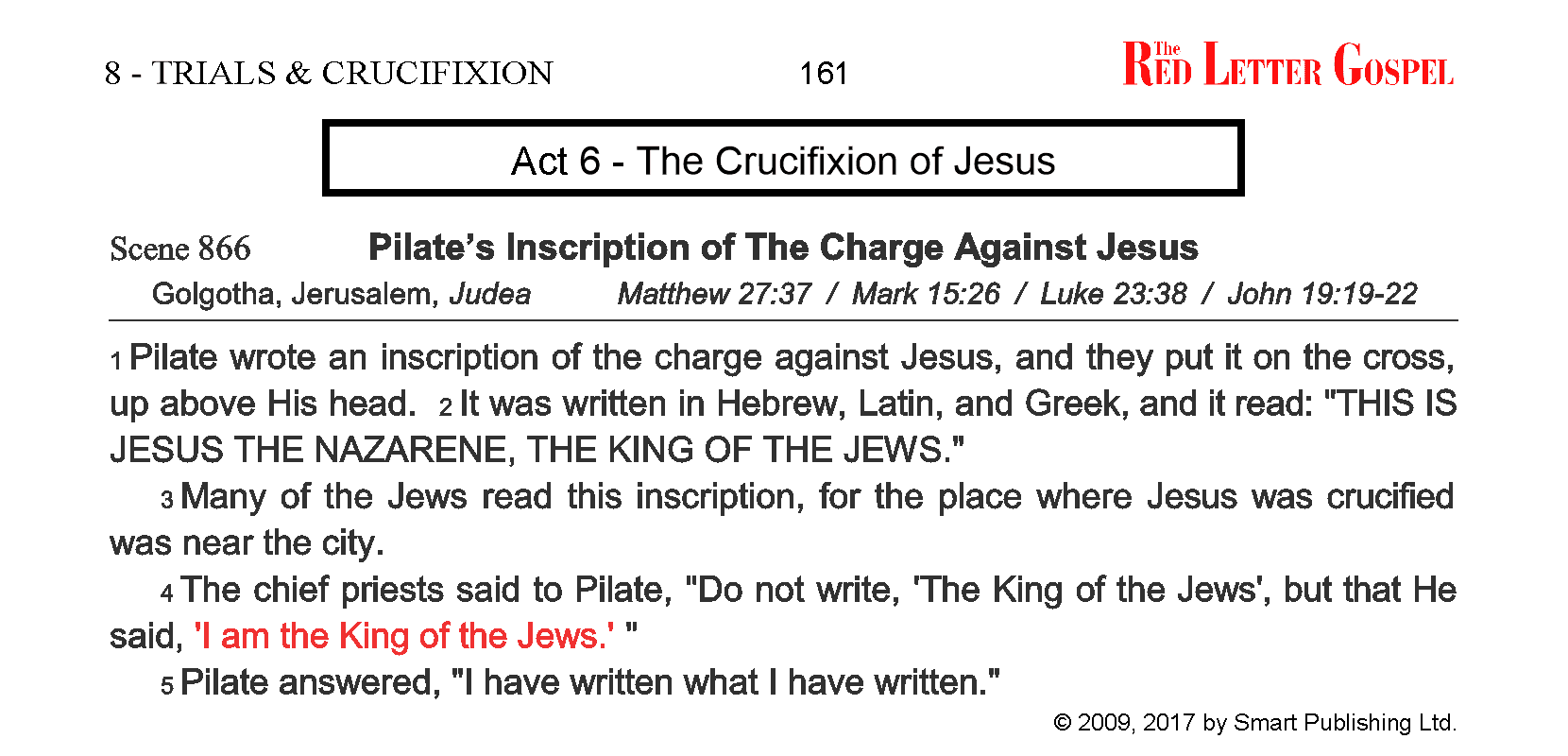 8 - TRIALS & CRUCIFIXION

161

The RED LETTER GOSPEL

Act 6 - The Crucifixion of Jesus

Scene 866 Pilate's Inscription of The Charge Against Jesus

Golgotha, Jerusalem, Judea Matthew 27:37 / Mark 15:26 / Luke 23:38 / John 19:19-22

1 Pilate wrote an inscription of the charge against Jesus, and they put it on the cross, up above His head. 2 It was written in Hebrew, Latin, and Greek, and it read: "THIS IS JESUS THE NAZARENE, THE KING OF THE JEWS."

3 Many of the Jews read this inscription, for the place where Jesus was crucified was near the city.

4 The chief priests said to Pilate, "Do not write, 'The King of the Jews', but that He said, 'I am the King of the Jews.' "

5 Pilate answered, "I have written what I have written."

© 2009, 2017 by Smart Publishing Ltd.